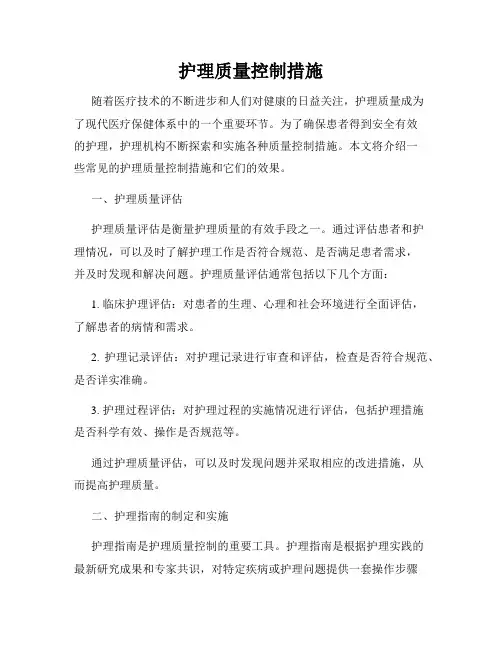 护理质量控制措施

随着医疗技术的不断进步和人们对健康的日益关注，护理质量成为了现代医疗保健体系中的一个重要环节。为了确保患者得到安全有效的护理，护理机构不断探索和实施各种质量控制措施。本文将介绍一些常见的护理质量控制措施和它们的效果。

一、护理质量评估

护理质量评估是衡量护理质量的有效手段之一。通过评估患者和护理情况，可以及时了解护理工作是否符合规范、是否满足患者需求，并及时发现和解决问题。护理质量评估通常包括以下几个方面：

1. 临床护理评估：对患者的生理、心理和社会环境进行全面评估，了解患者的病情和需求。

2. 护理记录评估：对护理记录进行审查和评估，检查是否符合规范、是否详实准确。

3. 护理过程评估：对护理过程的实施情况进行评估，包括护理措施是否科学有效、操作是否规范等。

通过护理质量评估，可以及时发现问题并采取相应的改进措施，从而提高护理质量。

二、护理指南的制定和实施

护理指南是护理质量控制的重要工具。护理指南是根据护理实践的最新研究成果和专家共识，对特定疾病或护理问题提供一套操作步骤